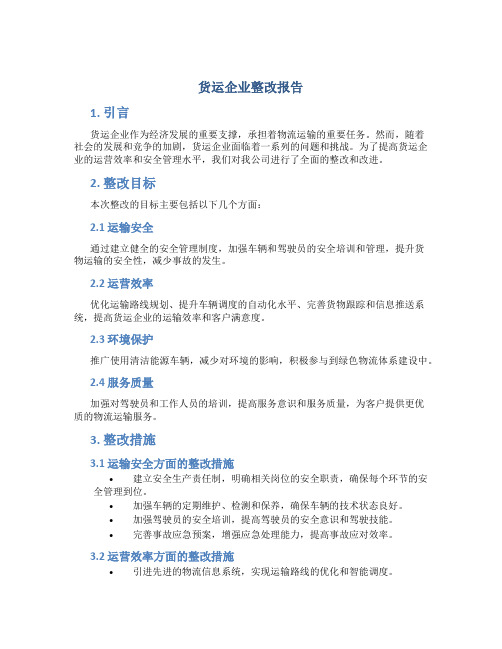 货运企业整改报告

1. 引言

货运企业作为经济发展的重要支撑，承担着物流运输的重要任务。然而，随着社会的发展和竞争的加剧，货运企业面临着一系列的问题和挑战。为了提高货运企业的运营效率和安全管理水平，我们对我公司进行了全面的整改和改进。

2. 整改目标

本次整改的目标主要包括以下几个方面：

2.1 运输安全

通过建立健全的安全管理制度，加强车辆和驾驶员的安全培训和管理，提升货物运输的安全性，减少事故的发生。

2.2 运营效率

优化运输路线规划、提升车辆调度的自动化水平、完善货物跟踪和信息推送系统，提高货运企业的运输效率和客户满意度。

2.3 环境保护

推广使用清洁能源车辆，减少对环境的影响，积极参与到绿色物流体系建设中。

2.4 服务质量

加强对驾驶员和工作人员的培训，提高服务意识和服务质量，为客户提供更优质的物流运输服务。

3. 整改措施

3.1 运输安全方面的整改措施

• 建立安全生产责任制，明确相关岗位的安全职责，确保每个环节的安全管理到位。
• 加强车辆的定期维护、检测和保养，确保车辆的技术状态良好。
• 加强驾驶员的安全培训，提高驾驶员的安全意识和驾驶技能。
• 完善事故应急预案，增强应急处理能力，提高事故应对效率。

3.2 运营效率方面的整改措施

• 引进先进的物流信息系统，实现运输路线的优化和智能调度。